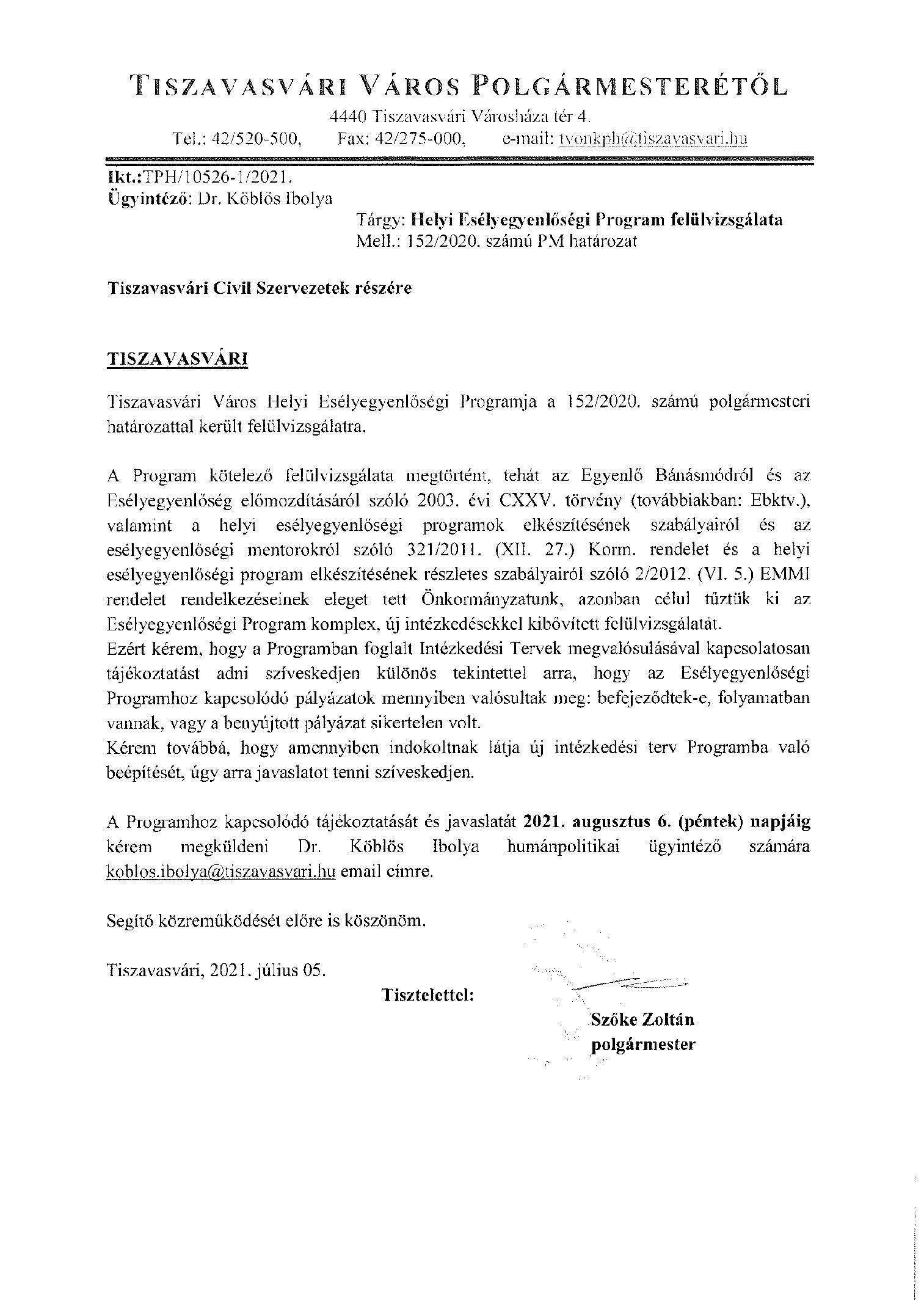 TISZAVASVÁRI VÁROS POLGÁRMESTERÉTŐL
4440 Tiszavasvári Városháza tér 4.
Tel.: 42/520-500, Fax: 42/275-000, e-mail: tvonkph@tiszavasvari.hu

Ikt.:TPH/10526-1/2021.
Ügyintéző: Dr. Köblös Ibolya

Tárgy: Helyi Esélyegyenlőségi Program felülvizsgálata
Mell.: 152/2020. számú PM határozat

Tiszavasvári Civil Szervezetek részére

TISZAVASVÁRI

Tiszavasvári Város Helyi Esélyegyenlőségi Programja a 152/2020. számú polgármesteri határozattal került felülvizsgálatra.

A Program kötelező felülvizsgálata megtörtént, tehát az Egyenlő Bánásmódról és az Esélyegyenlőség előmozdításáról szóló 2003. évi CXXV. törvény (továbbiakban: Ebktv.), valamint a helyi esélyegyenlőségi programok elkészítésének szabályairól és az esélyegyenlőségi mentorokról szóló 321/2011. (XII. 27.) Korm. rendelet és a helyi esélyegyenlőségi program elkészítésének részletes szabályairól szóló 2/2012. (VI. 5.) EMMI rendelet rendelkezéseinek eleget tett Önkormányzatunk, azonban célul tűztük ki az Esélyegyenlőségi Program komplex, új intézkedésekkel kibővített felülvizsgálatát.
Ezért kérem, hogy a Programban foglalt Intézkedési Tervek megvalósulásával kapcsolatosan tájékoztatást adni szíveskedjen különös tekintettel arra, hogy az Esélyegyenlőségi Programhoz kapcsolódó pályázatok mennyiben valósultak meg: befejeződtek-e, folyamatban vannak, vagy a benyújtott pályázat sikertelen volt.
Kérem továbbá, hogy amennyiben indokoltnak látja új intézkedési terv Programba való beépítését, úgy arra javaslatot tenni szíveskedjen.

A Programhoz kapcsolódó tájékoztatását és javaslatát 2021. augusztus 6. (péntek) napjáig kérem megküldeni Dr. Köblös Ibolya humánpolitikai ügyintéző számára koblos.ibolya@tiszavasvari.hu email címre.

Segítő közreműködését előre is köszönöm.

Tiszavasvári, 2021. július 05.

Tisztelettel:

Szőke Zoltán
polgármester